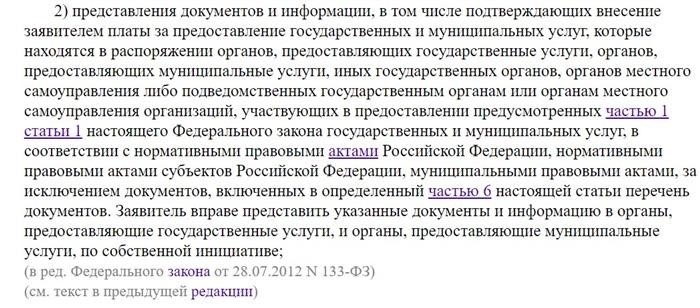 2) представления документов и информации, в том числе подтверждающих внесение заявителем платы за предоставление государственных и муниципальных услуг, которые находятся в распоряжении органов, предоставляющих государственные услуги, органов, предоставляющих муниципальные услуги, иных государственных органов, органов местного самоуправления либо подведомственных государственным органам или органам местного самоуправления организаций, участвующих в предоставлении предусмотренных частью 1 статьи 1 настоящего Федерального закона государственных и муниципальных услуг, в соответствии с нормативными правовыми актами Российской Федерации, нормативными правовыми актами субъектов Российской Федерации, муниципальными правовыми актами, за исключением документов, включенных в определенный частью 6 настоящей статьи перечень документов. Заявитель вправе представить указанные документы и информацию в органы, предоставляющие государственные услуги, и органы, предоставляющие муниципальные услуги, по собственной инициативе;
(в ред. Федерального закона от 28.07.2012 N 133-ФЗ)
(см. текст в предыдущей редакции)